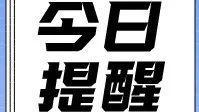 今日
提醒